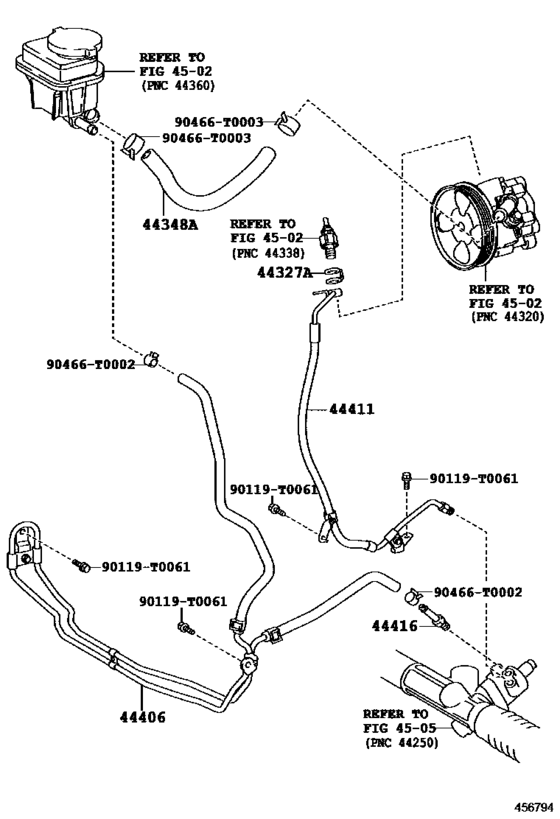 REFER TO
FIG 45-02
(PNC 44360)

90466-T0003
90466-T0003

44348A

REFER TO
FIG 45-02
(PNC 44338)

44327A

REFER TO
FIG 45-02
(PNC 44320)

90466-T0002

44411

90119-T0061
90119-T0061

90119-T0061

90119-T0061

90466-T0002

44416

44406

REFER TO
FIG 45-05
(PNC 44250)

456794